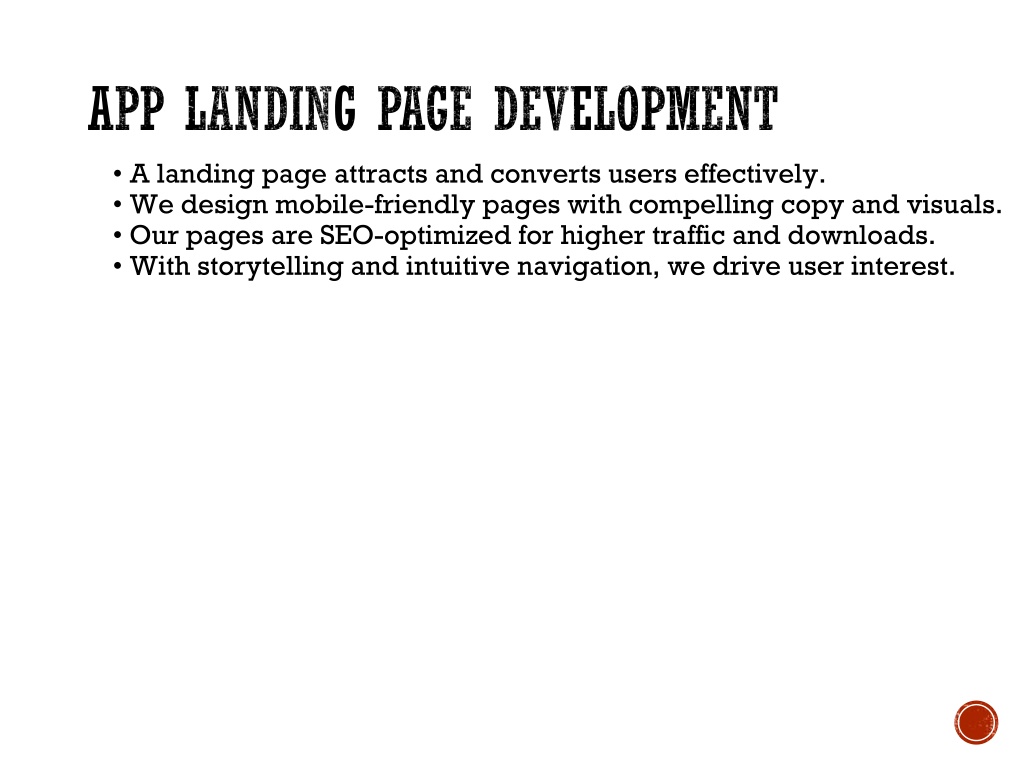 APP LANDING PAGE DEVELOPMENT

• A landing page attracts and converts users effectively.
• We design mobile-friendly pages with compelling copy and visuals.
• Our pages are SEO-optimized for higher traffic and downloads.
• With storytelling and intuitive navigation, we drive user interest.